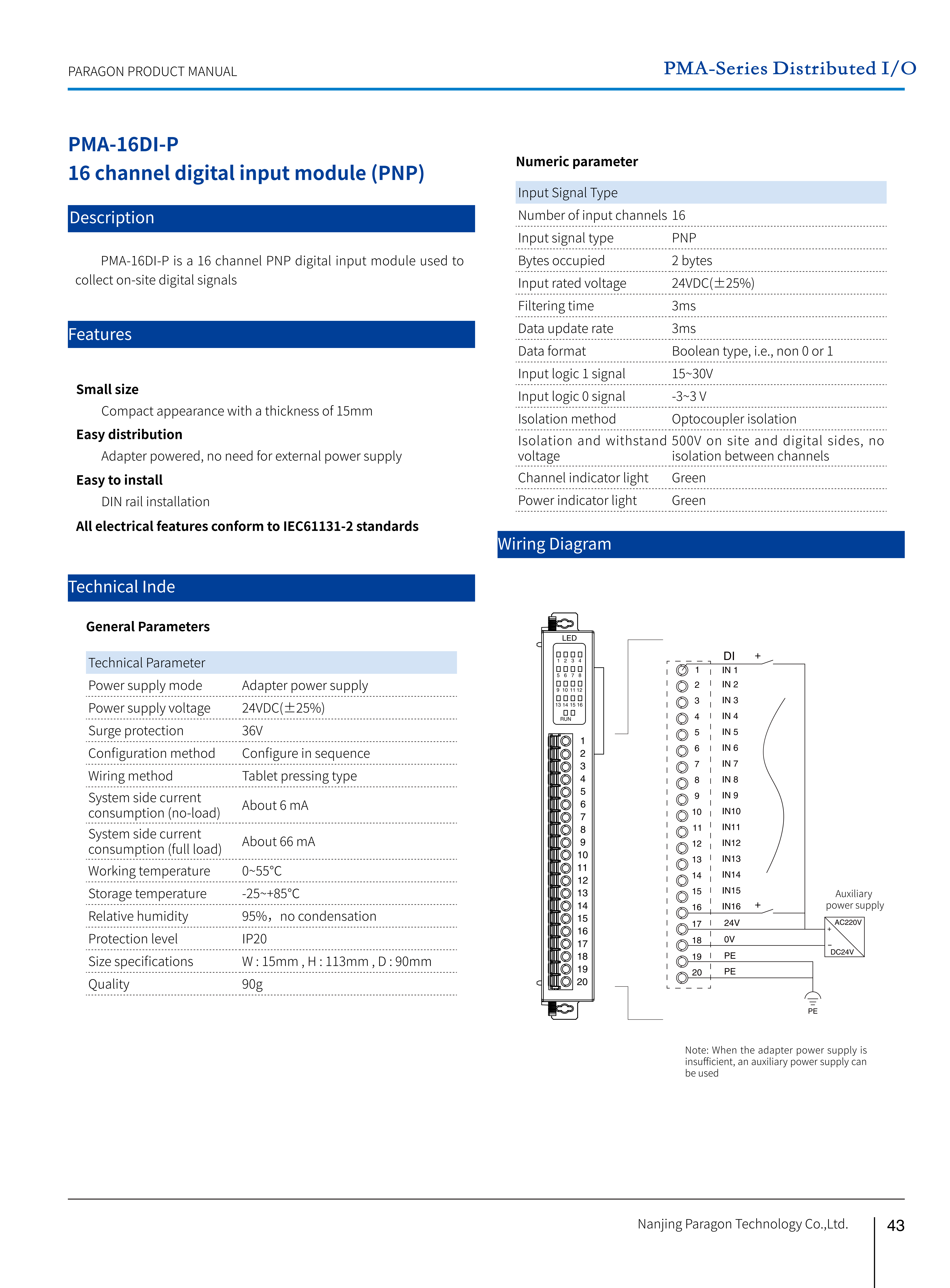 PARAGON PRODUCT MANUAL

PMA-Series Distributed I/O

PMA-16DI-P
16 channel digital input module (PNP)

Description

PMA-16DI-P is a 16 channel PNP digital input module used to collect on-site digital signals

Features

Small size
Compact appearance with a thickness of 15mm
Easy distribution
Adapter powered, no need for external power supply
Easy to install
DIN rail installation
All electrical features conform to IEC61131-2 standards

Technical Inde

General Parameters

| Technical Parameter | |
|---|---|
| Power supply mode | Adapter power supply |
| Power supply voltage | 24VDC(±25%) |
| Surge protection | 36V |
| Configuration method | Configure in sequence |
| Wiring method | Tablet pressing type |
| System side current consumption (no-load) | About 6 mA |
| System side current consumption (full load) | About 66 mA |
| Working temperature | 0~55°C |
| Storage temperature | -25~+85°C |
| Relative humidity | 95%，no condensation |
| Protection level | IP20 |
| Size specifications | W : 15mm , H : 113mm , D : 90mm |
| Quality | 90g |

Numeric parameter

| Input Signal Type | |
|---|---|
| Number of input channels | 16 |
| Input signal type | PNP |
| Bytes occupied | 2 bytes |
| Input rated voltage | 24VDC(±25%) |
| Filtering time | 3ms |
| Data update rate | 3ms |
| Data format | Boolean type, i.e., non 0 or 1 |
| Input logic 1 signal | 15~30V |
| Input logic 0 signal | -3~3 V |
| Isolation method | Optocoupler isolation |
| Isolation and withstand voltage | 500V on site and digital sides, no isolation between channels |
| Channel indicator light | Green |
| Power indicator light | Green |

Wiring Diagram

LED
1 2 3 4
5 6 7 8
9 10 11 12
13 14 15 16
RUN
1 2 3 4 5 6 7 8 9 10 11 12 13 14 15 16 17 18 19 20

DI +
1 IN 1
2 IN 2
3 IN 3
4 IN 4
5 IN 5
6 IN 6
7 IN 7
8 IN 8
9 IN 9
10 IN10
11 IN11
12 IN12
13 IN13
14 IN14
15 IN15
16 IN16 +
17 24V
18 0V
19 PE
20 PE

Auxiliary power supply
AC220V
+
-
DC24V
PE

Note: When the adapter power supply is insufficient, an auxiliary power supply can be used

Nanjing Paragon Technology Co.,Ltd.
43